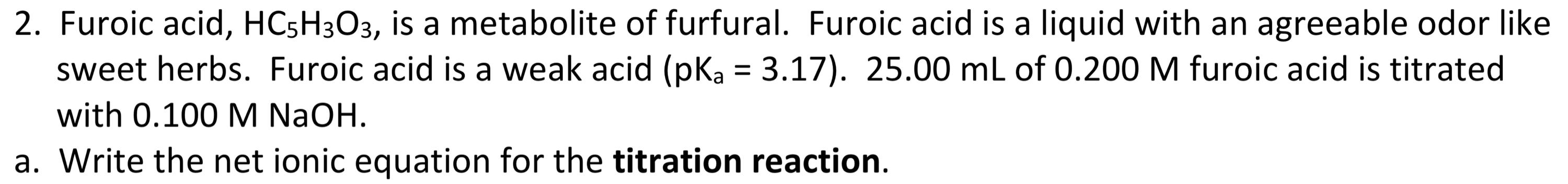 2. Furoic acid, $HC_5H_3O_3$, is a metabolite of furfural. Furoic acid is a liquid with an agreeable odor like sweet herbs. Furoic acid is a weak acid ($pK_a = 3.17$). 25.00 mL of 0.200 M furoic acid is titrated with 0.100 M NaOH.

a. Write the net ionic equation for the **titration reaction**.